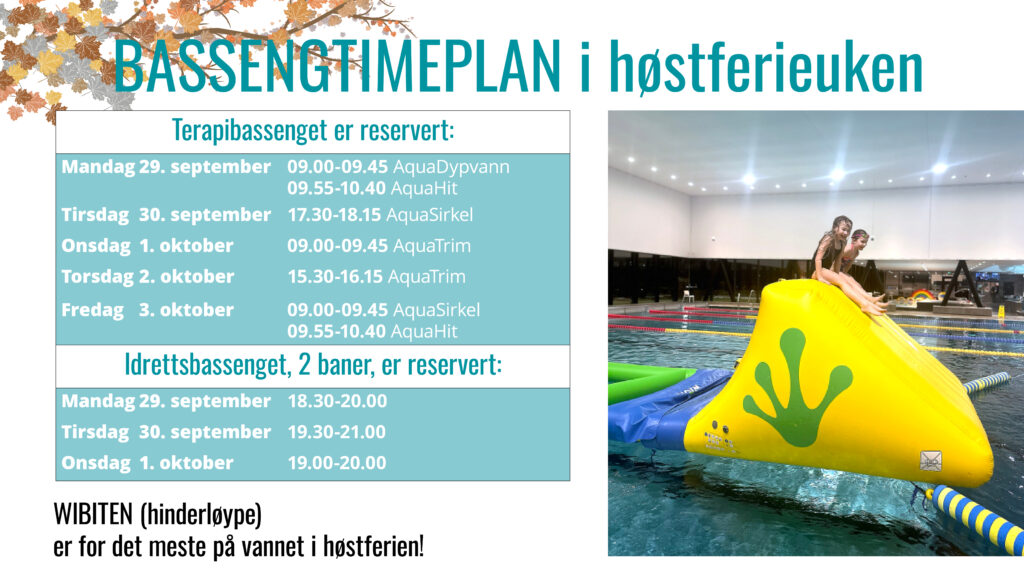 BASSENGTIMEPLAN i høstferieuken

Terapibassenget er reservert:

Mandag 29. september 09.00-09.45 AquaDypvann
09.55-10.40 AquaHit

Tirsdag 30. september 17.30-18.15 AquaSirkel

Onsdag 1. oktober 09.00-09.45 AquaTrim

Torsdag 2. oktober 15.30-16.15 AquaTrim

Fredag 3. oktober 09.00-09.45 AquaSirkel
09.55-10.40 AquaHit

Idrettsbassenget, 2 baner, er reservert:

Mandag 29. september 18.30-20.00

Tirsdag 30. september 19.30-21.00

Onsdag 1. oktober 19.00-20.00

WIBITEN (hinderløype)
er for det meste på vannet i høstferien!